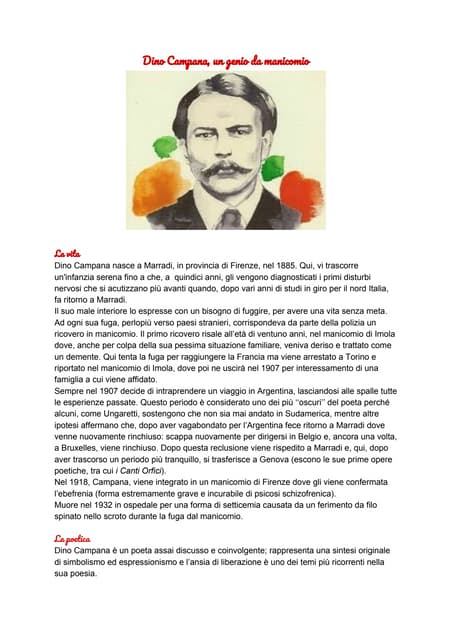 Dino Campana, un genio da manicomio

La vita
Dino Campana nasce a Marradi, in provincia di Firenze, nel 1885. Qui, vi trascorre un'infanzia serena fino a che, a quindici anni, gli vengono diagnosticati i primi disturbi nervosi che si acutizzano più avanti quando, dopo vari anni di studi in giro per il nord Italia, fa ritorno a Marradi.
Il suo male interiore lo espresse con un bisogno di fuggire, per avere una vita senza meta. Ad ogni sua fuga, perlopiù verso paesi stranieri, corrispondeva da parte della polizia un ricovero in manicomio. Il primo ricovero risale all'età di ventuno anni, nel manicomio di Imola dove, anche per colpa della sua pessima situazione familiare, veniva deriso e trattato come un demente. Qui tenta la fuga per raggiungere la Francia ma viene arrestato a Torino e riportato nel manicomio di Imola, dove poi ne uscirà nel 1907 per interessamento di una famiglia a cui viene affidato.
Sempre nel 1907 decide di intraprendere un viaggio in Argentina, lasciandosi alle spalle tutte le esperienze passate. Questo periodo è considerato uno dei più "oscuri" del poeta perché alcuni, come Ungaretti, sostengono che non sia mai andato in Sudamerica, mentre altre ipotesi affermano che, dopo aver vagabondato per l'Argentina fece ritorno a Marradi dove venne nuovamente rinchiuso: scappa nuovamente per dirigersi in Belgio e, ancora una volta, a Bruxelles, viene rinchiuso. Dopo questa reclusione viene rispedito a Marradi e, qui, dopo aver trascorso un periodo più tranquillo, si trasferisce a Genova (escono le sue prime opere poetiche, tra cui i Canti Orfici).
Nel 1918, Campana, viene integrato in un manicomio di Firenze dove gli viene confermata l'ebefrenia (forma estremamente grave e incurabile di psicosi schizofrenica).
Muore nel 1932 in ospedale per una forma di setticemia causata da un ferimento da filo spinato nello scroto durante la fuga dal manicomio.

La poetica
Dino Campana è un poeta assai discusso e coinvolgente; rappresenta una sintesi originale di simbolismo ed espressionismo e l'ansia di liberazione è uno dei temi più ricorrenti nella sua poesia.